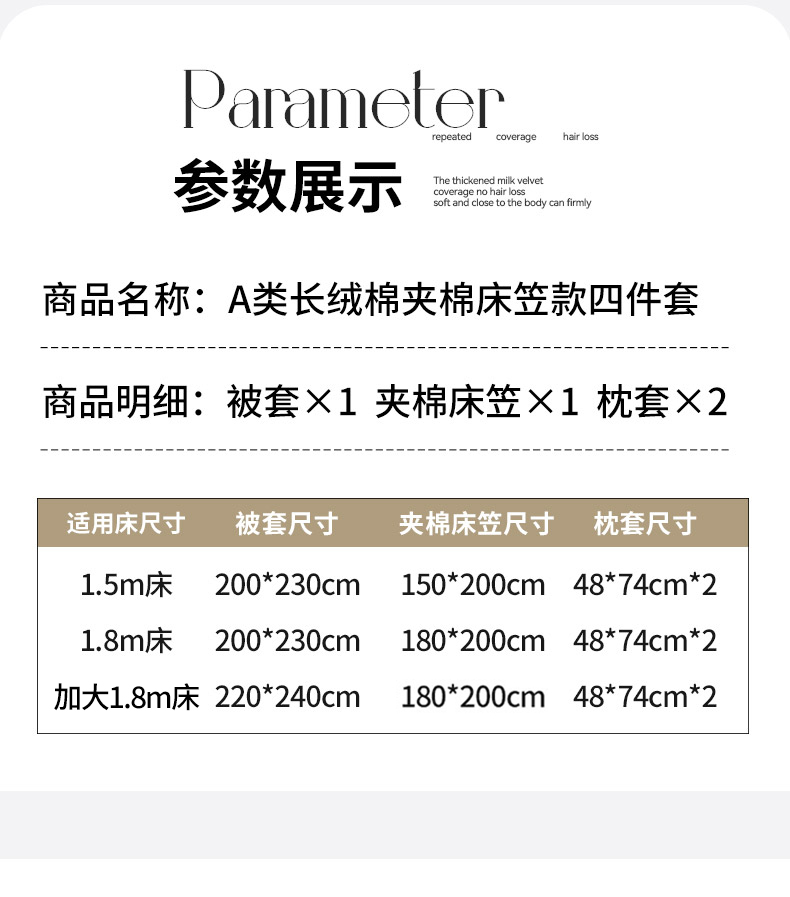 Parameter
repeated coverage hair loss

参数展示

The thickened milk velvet
coverage no hair loss
soft and close to the body can firmly

商品名称：A类长绒棉夹棉床笠款四件套

商品明细：被套×1 夹棉床笠×1 枕套×2

| 适用床尺寸 | 被套尺寸 | 夹棉床笠尺寸 | 枕套尺寸 |
|---|---|---|---|
| 1.5m床 | 200*230cm | 150*200cm | 48*74cm*2 |
| 1.8m床 | 200*230cm | 180*200cm | 48*74cm*2 |
| 加大1.8m床 | 220*240cm | 180*200cm | 48*74cm*2 |